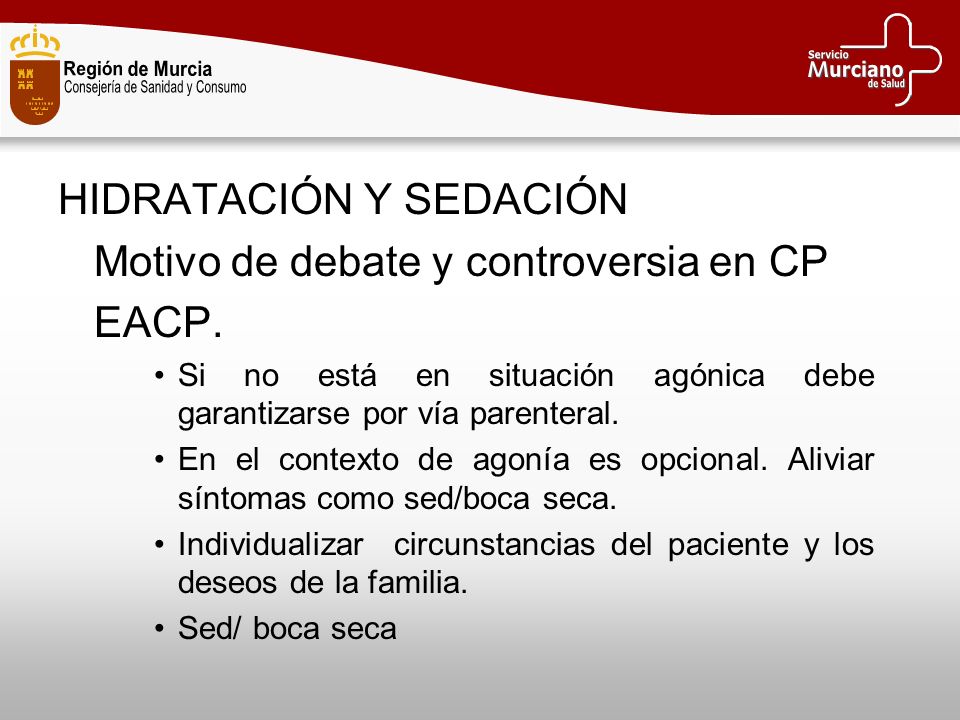 Región de Murcia
Consejería de Sanidad y Consumo

Servicio Murciano de Salud

HIDRATACIÓN Y SEDACIÓN

Motivo de debate y controversia en CP

EACP.

• Si no está en situación agónica debe garantizarse por vía parenteral.

• En el contexto de agonía es opcional. Aliviar síntomas como sed/boca seca.

• Individualizar circunstancias del paciente y los deseos de la familia.

• Sed/ boca seca